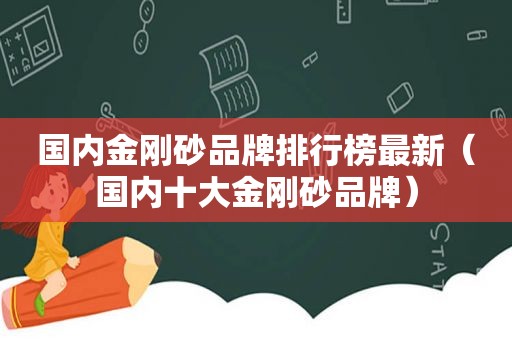 国内金刚砂品牌排行榜最新（国内十大金刚砂品牌）

STAT